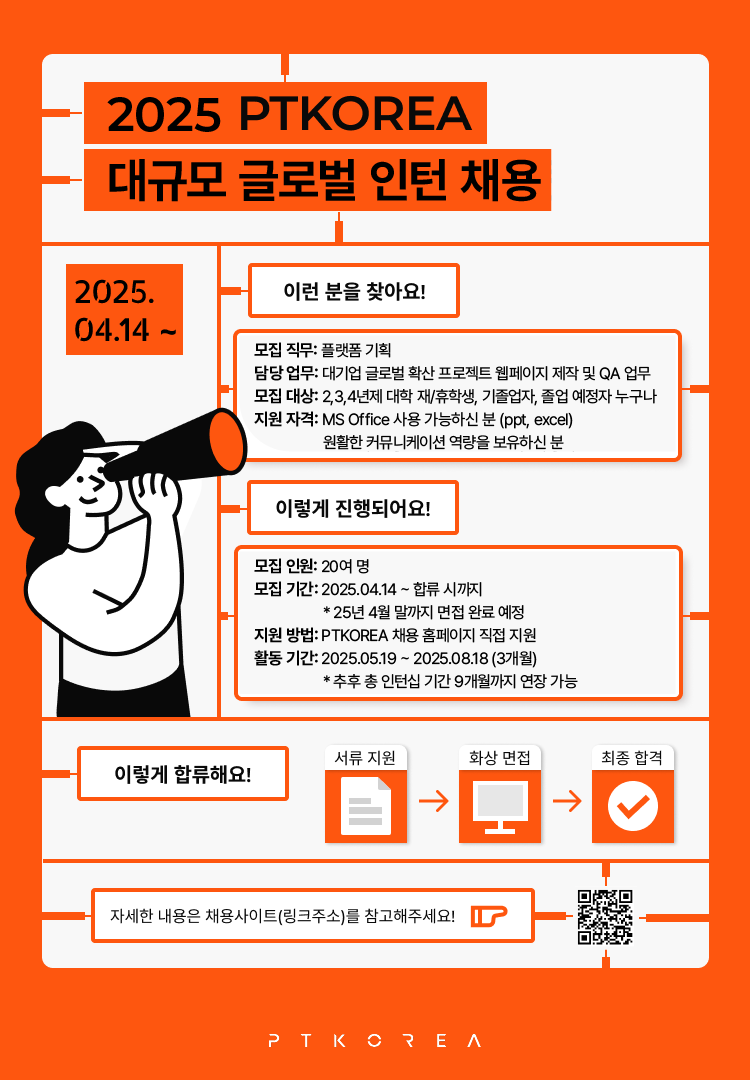 2025 PTKOREA
대규모 글로벌 인턴 채용

2025.
04.14 ~

이런 분을 찾아요!

모집 직무: 플랫폼 기획
담당 업무: 대기업 글로벌 확산 프로젝트 웹페이지 제작 및 QA 업무
모집 대상: 2,3,4년제 대학 재/휴학생, 기졸업자, 졸업 예정자 누구나
지원 자격: MS Office 사용 가능하신 분 (ppt, excel)
원활한 커뮤니케이션 역량을 보유하신 분

이렇게 진행되어요!

모집 인원: 20여 명
모집 기간: 2025.04.14 ~ 합류 시까지
* 25년 4월 말까지 면접 완료 예정
지원 방법: PTKOREA 채용 홈페이지 직접 지원
활동 기간: 2025.05.19 ~ 2025.08.18 (3개월)
* 추후 총 인턴십 기간 9개월까지 연장 가능

이렇게 합류해요!

서류 지원
화상 면접
최종 합격

자세한 내용은 채용사이트(링크주소)를 참고해주세요!

PTKOREA